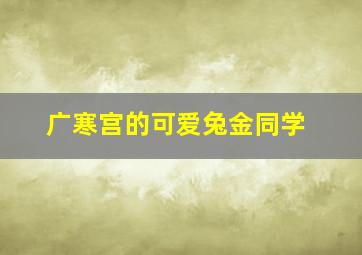 广寒宫的可爱兔金同学